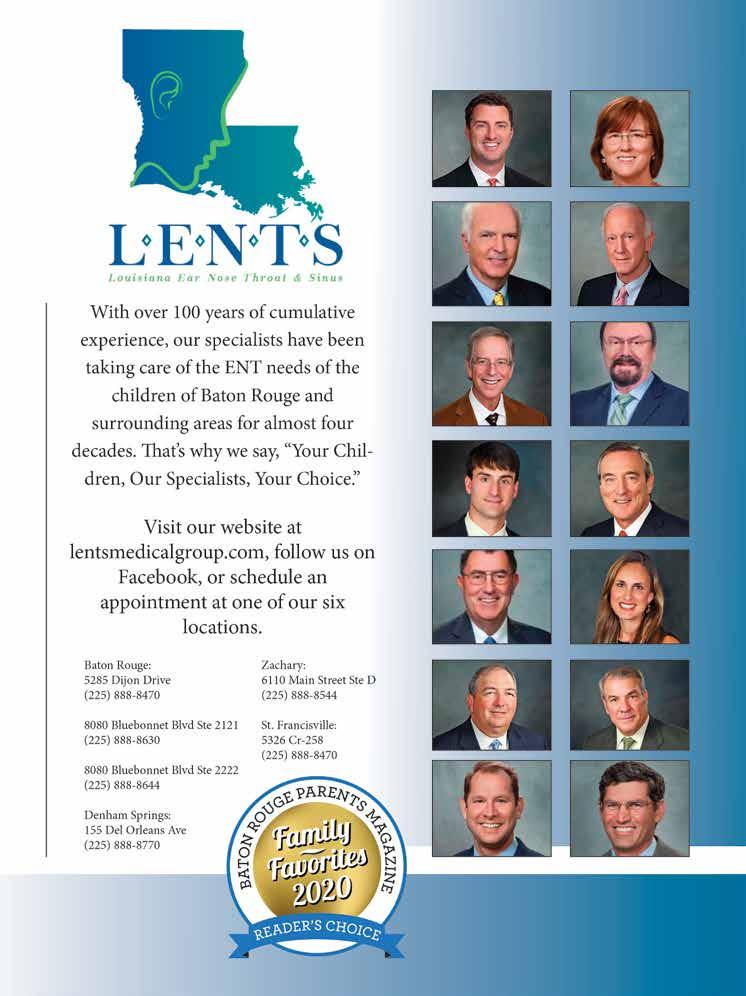 L·E·N·T·S
Louisiana Ear Nose Throat & Sinus

With over 100 years of cumulative experience, our specialists have been taking care of the ENT needs of the children of Baton Rouge and surrounding areas for almost four decades. That's why we say, "Your Children, Our Specialists, Your Choice."

Visit our website at lentsmedicalgroup.com, follow us on Facebook, or schedule an appointment at one of our six locations.

Baton Rouge:
5285 Dijon Drive
(225) 888-8470

8080 Bluebonnet Blvd Ste 2121
(225) 888-8630

8080 Bluebonnet Blvd Ste 2222
(225) 888-8644

Denham Springs:
155 Del Orleans Ave
(225) 888-8770

Zachary:
6110 Main Street Ste D
(225) 888-8544

St. Francisville:
5326 Cr-258
(225) 888-8470

BATON ROUGE PARENTS MAGAZINE
Family Favorites 2020
READER'S CHOICE